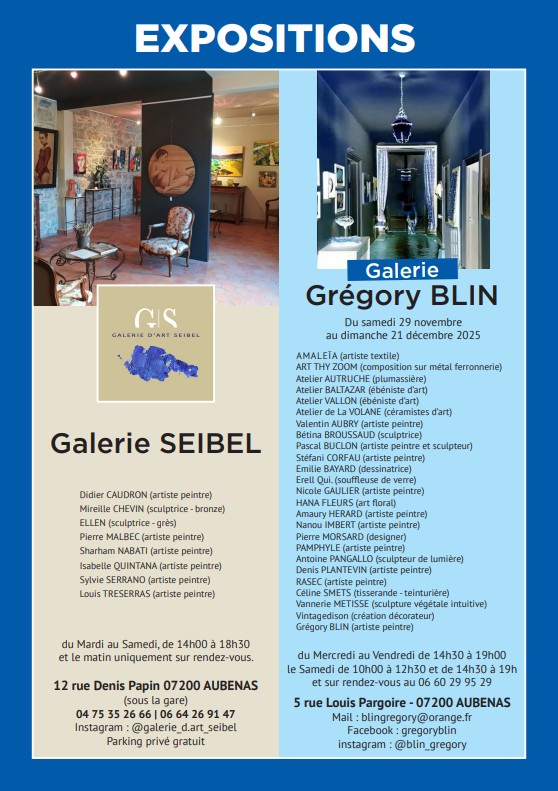 EXPOSITIONS

G|S
GALERIE D'ART SEIBEL

Galerie SEIBEL

Didier CAUDRON (artiste peintre)
Mireille CHEVIN (sculptrice - bronze)
ELLEN (sculptrice - grès)
Pierre MALBEC (artiste peintre)
Sharham NABATI (artiste peintre)
Isabelle QUINTANA (artiste peintre)
Sylvie SERRANO (artiste peintre)
Louis TRESERRAS (artiste peintre)

du Mardi au Samedi, de 14h00 à 18h30
et le matin uniquement sur rendez-vous.

12 rue Denis Papin 07200 AUBENAS
(sous la gare)
04 75 35 26 66 | 06 64 26 91 47
Instagram : @galerie_d.art_seibel
Parking privé gratuit

Galerie
Grégory BLIN

Du samedi 29 novembre
au dimanche 21 décembre 2025

AMALEÏA (artiste textile)
ART THY ZOOM (composition sur métal ferronnerie)
Atelier AUTRUCHE (plumassière)
Atelier BALTAZAR (ébéniste d'art)
Atelier VALLON (ébéniste d'art)
Atelier de La VOLANE (céramistes d'art)
Valentin AUBRY (artiste peintre)
Bétina BROUSSAUD (sculptrice)
Pascal BUCLON (artiste peintre et sculpteur)
Stéfani CORFAU (artiste peintre)
Emilie BAYARD (dessinatrice)
Erell Qui. (souffleuse de verre)
Nicole GAULIER (artiste peintre)
HANA FLEURS (art floral)
Amaury HERARD (artiste peintre)
Nanou IMBERT (artiste peintre)
Pierre MORSARD (designer)
PAMPHYLE (artiste peintre)
Antoine PANGALLO (sculpteur de lumière)
Denis PLANTEVIN (artiste peintre)
RASEC (artiste peintre)
Céline SMETS (tisserande - teinturière)
Vannerie METISSE (sculpture végétale intuitive)
Vintagedison (création décorateur)
Grégory BLIN (artiste peintre)

du Mercredi au Vendredi de 14h30 à 19h00
le Samedi de 10h00 à 12h30 et de 14h30 à 19h
et sur rendez-vous au 06 60 29 95 29

5 rue Louis Pargoire - 07200 AUBENAS
Mail : blingregory@orange.fr
Facebook : gregoryblin
instagram : @blin_gregory